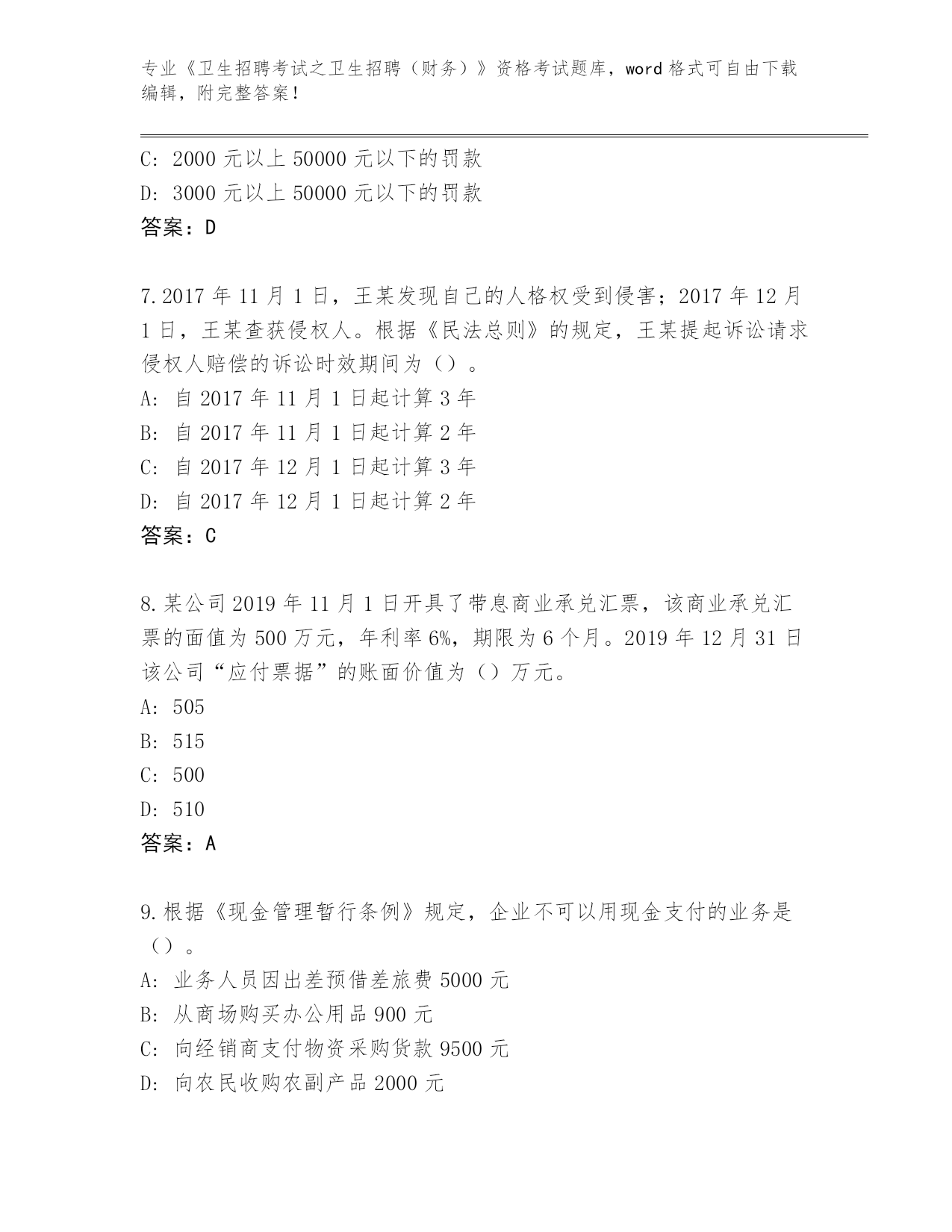 专业《卫生招聘考试之卫生招聘（财务）》资格考试题库，word 格式可自由下载编辑，附完整答案！

C: 2000 元以上 50000 元以下的罚款
D: 3000 元以上 50000 元以下的罚款
答案：D

7. 2017 年 11 月 1 日，王某发现自己的人格权受到侵害；2017 年 12 月 1 日，王某查获侵权人。根据《民法总则》的规定，王某提起诉讼请求侵权人赔偿的诉讼时效期间为（）。
A: 自 2017 年 11 月 1 日起计算 3 年
B: 自 2017 年 11 月 1 日起计算 2 年
C: 自 2017 年 12 月 1 日起计算 3 年
D: 自 2017 年 12 月 1 日起计算 2 年
答案：C

8. 某公司 2019 年 11 月 1 日开具了带息商业承兑汇票，该商业承兑汇票的面值为 500 万元，年利率 6%，期限为 6 个月。2019 年 12 月 31 日该公司“应付票据”的账面价值为（）万元。
A: 505
B: 515
C: 500
D: 510
答案：A

9. 根据《现金管理暂行条例》规定，企业不可以用现金支付的业务是（）。
A: 业务人员因出差预借差旅费 5000 元
B: 从商场购买办公用品 900 元
C: 向经销商支付物资采购货款 9500 元
D: 向农民收购农副产品 2000 元